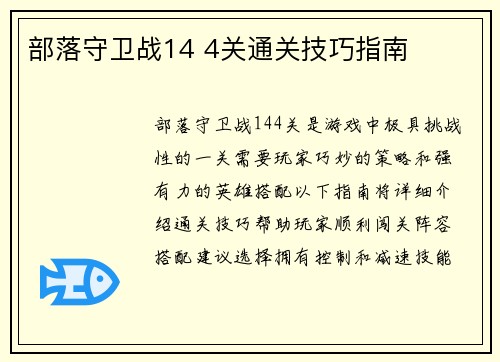 部落守卫战14 4关通关技巧指南

部落守卫战144关是游戏中极具挑战性的一关需要玩家巧妙的策略和强有力的英雄搭配以下指南将详细介绍通关技巧帮助玩家顺利闯关阵容搭配建议选择拥有控制和减速技能